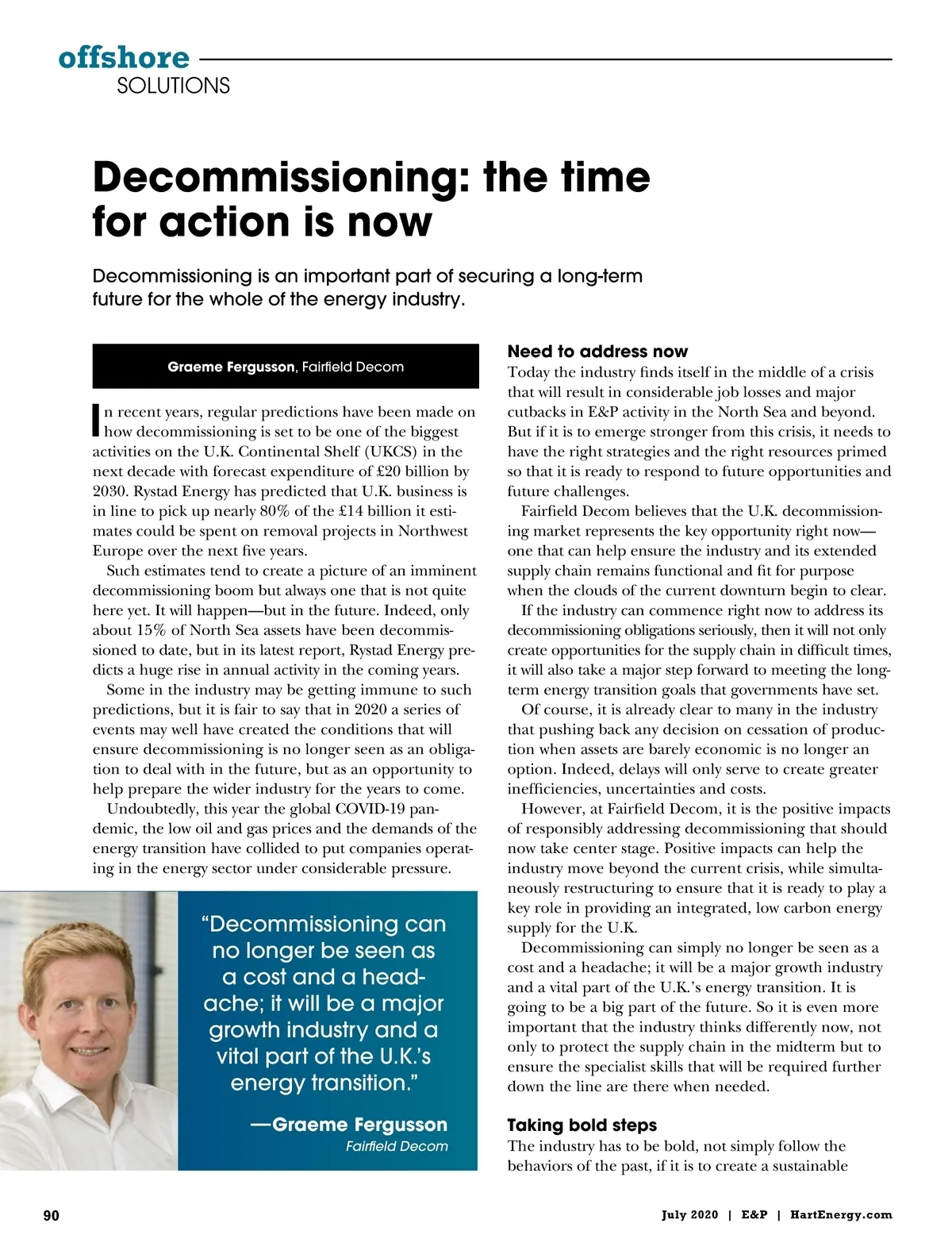 offshore
SOLUTIONS

Decommissioning: the time for action is now

Decommissioning is an important part of securing a long-term future for the whole of the energy industry.

Graeme Fergusson, Fairfield Decom

In recent years, regular predictions have been made on how decommissioning is set to be one of the biggest activities on the U.K. Continental Shelf (UKCS) in the next decade with forecast expenditure of £20 billion by 2030. Rystad Energy has predicted that U.K. business is in line to pick up nearly 80% of the £14 billion it estimates could be spent on removal projects in Northwest Europe over the next five years.

Such estimates tend to create a picture of an imminent decommissioning boom but always one that is not quite here yet. It will happen—but in the future. Indeed, only about 15% of North Sea assets have been decommissioned to date, but in its latest report, Rystad Energy predicts a huge rise in annual activity in the coming years.

Some in the industry may be getting immune to such predictions, but it is fair to say that in 2020 a series of events may well have created the conditions that will ensure decommissioning is no longer seen as an obligation to deal with in the future, but as an opportunity to help prepare the wider industry for the years to come.

Undoubtedly, this year the global COVID-19 pandemic, the low oil and gas prices and the demands of the energy transition have collided to put companies operating in the energy sector under considerable pressure.

“Decommissioning can no longer be seen as a cost and a headache; it will be a major growth industry and a vital part of the U.K.’s energy transition.”

—Graeme Fergusson
Fairfield Decom

Need to address now
Today the industry finds itself in the middle of a crisis that will result in considerable job losses and major cutbacks in E&P activity in the North Sea and beyond. But if it is to emerge stronger from this crisis, it needs to have the right strategies and the right resources primed so that it is ready to respond to future opportunities and future challenges.

Fairfield Decom believes that the U.K. decommissioning market represents the key opportunity right now—one that can help ensure the industry and its extended supply chain remains functional and fit for purpose when the clouds of the current downturn begin to clear.

If the industry can commence right now to address its decommissioning obligations seriously, then it will not only create opportunities for the supply chain in difficult times, it will also take a major step forward to meeting the long-term energy transition goals that governments have set.

Of course, it is already clear to many in the industry that pushing back any decision on cessation of production when assets are barely economic is no longer an option. Indeed, delays will only serve to create greater inefficiencies, uncertainties and costs.

However, at Fairfield Decom, it is the positive impacts of responsibly addressing decommissioning that should now take center stage. Positive impacts can help the industry move beyond the current crisis, while simultaneously restructuring to ensure that it is ready to play a key role in providing an integrated, low carbon energy supply for the U.K.

Decommissioning can simply no longer be seen as a cost and a headache; it will be a major growth industry and a vital part of the U.K.’s energy transition. It is going to be a big part of the future. So it is even more important that the industry thinks differently now, not only to protect the supply chain in the midterm but to ensure the specialist skills that will be required further down the line are there when needed.

Taking bold steps
The industry has to be bold, not simply follow the behaviors of the past, if it is to create a sustainable

90

July 2020 | E&P | HartEnergy.com